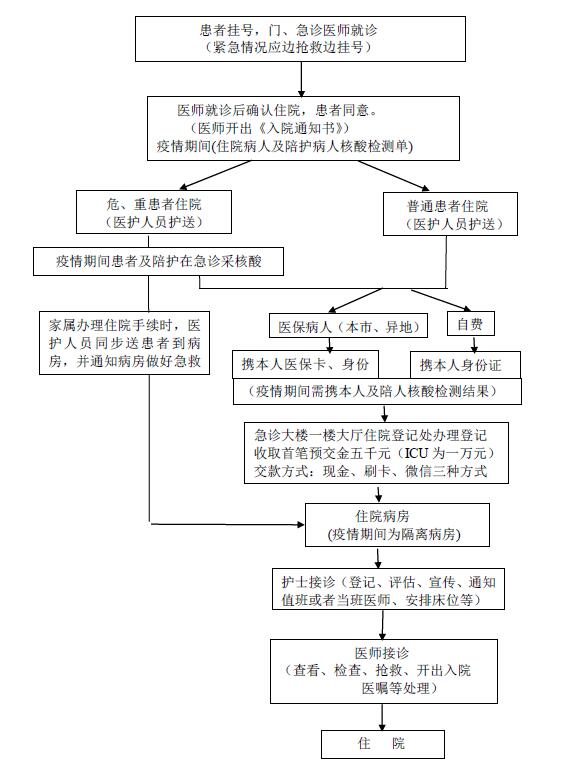 患者挂号，门、急诊医师就诊
（紧急情况应边抢救边挂号）

医师就诊后确认住院，患者同意。
（医师开出《入院通知书》）
疫情期间(住院病人及陪护病人核酸检测单)

危、重患者住院
（医护人员护送）

普通患者住院
（医护人员护送）

疫情期间患者及陪护在急诊采核酸

家属办理住院手续时，医护人员同步送患者到病房，并通知病房做好急救

医保病人（本市、异地）

自费

携本人医保卡、身份

携本人身份证

（疫情期间需携本人及陪人核酸检测结果）

急诊大楼一楼大厅住院登记处办理登记
收取首笔预交金五千元（ICU 为一万元）
交款方式：现金、刷卡、微信三种方式

住院病房
(疫情期间为隔离病房)

护士接诊（登记、评估、宣传、通知值班或者当班医师、安排床位等）

医师接诊
（查看、检查、抢救、开出入院医嘱等处理）

住　院